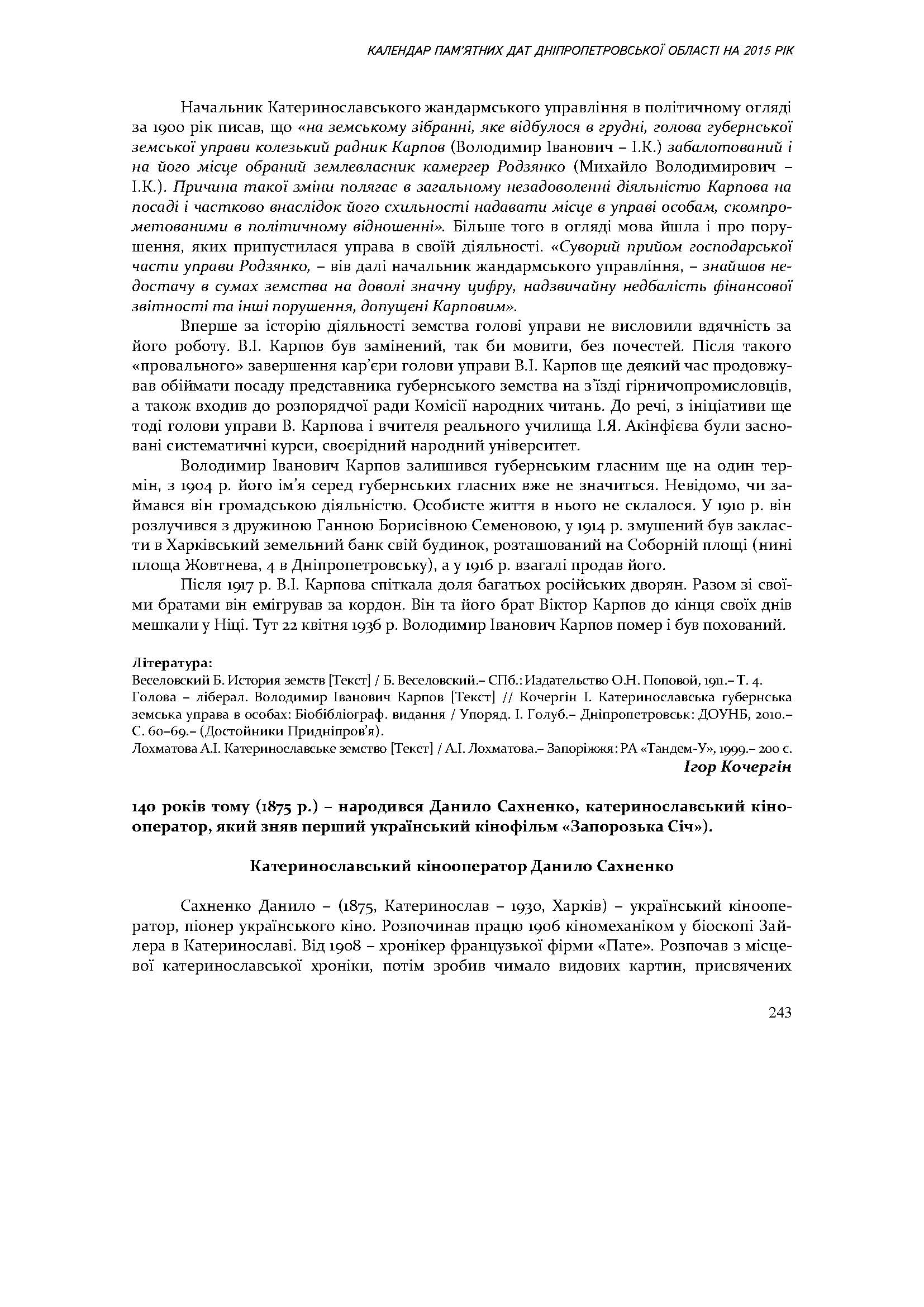 КАЛЕНДАР ПАМ'ЯТНИХ ДАТ ДНІПРОПЕТРОВСЬКОЇ ОБЛАСТІ НА 2015 РІК

Начальник Катеринославського жандармського управління в політичному огляді за 1900 рік писав, що «на земському зібранні, яке відбулося в грудні, голова губернської земської управи колезький радник Карпов (Володимир Іванович – І.К.) забалотований і на його місце обраний землевласник камергер Родзянко (Михайло Володимирович – І.К.). Причина такої зміни полягає в загальному незадоволенні діяльністю Карпова на посаді і частково внаслідок його схильності надавати місце в управі особам, скомпрометованими в політичному відношенні». Більше того в огляді мова йшла і про порушення, яких припустилася управа в своїй діяльності. «Суворий прийом господарської части управи Родзянко, – вів далі начальник жандармського управління, – знайшов недостачу в сумах земства на доволі значну цифру, надзвичайну недбалість фінансової звітності та інші порушення, допущені Карповим».

Вперше за історію діяльності земства голові управи не висловили вдячність за його роботу. В.І. Карпов був замінений, так би мовити, без почестей. Після такого «провального» завершення кар'єри голови управи В.І. Карпов ще деякий час продовжував обіймати посаду представника губернського земства на з'їзді гірничопромисловців, а також входив до розпорядчої ради Комісії народних читань. До речі, з ініціативи ще тоді голови управи В. Карпова і вчителя реального училища І.Я. Акінфієва були засновані систематичні курси, своєрідний народний університет.

Володимир Іванович Карпов залишився губернським гласним ще на один термін, з 1904 р. його ім'я серед губернських гласних вже не значиться. Невідомо, чи займався він громадською діяльністю. Особисте життя в нього не склалося. У 1910 р. він розлучився з дружиною Ганною Борисівною Семеновою, у 1914 р. змушений був закласти в Харківський земельний банк свій будинок, розташований на Соборній площі (нині площа Жовтнева, 4 в Дніпропетровську), а у 1916 р. взагалі продав його.

Після 1917 р. В.І. Карпова спіткала доля багатьох російських дворян. Разом зі своїми братами він емігрував за кордон. Він та його брат Віктор Карпов до кінця своїх днів мешкали у Ніці. Тут 22 квітня 1936 р. Володимир Іванович Карпов помер і був похований.

Література:
Веселовский Б. История земств [Текст] / Б. Веселовский.– СПб.: Издательство О.Н. Поповой, 1911.– Т. 4.
Голова – ліберал. Володимир Іванович Карпов [Текст] // Кочергін І. Катеринославська губернська земська управа в особах: Біобібліограф. видання / Упоряд. І. Голуб.– Дніпропетровськ: ДОУНБ, 2010.– С. 60–69.– (Достойники Придніпров'я).
Лохматова А.І. Катеринославське земство [Текст] / А.І. Лохматова.– Запоріжжя: РА «Тандем-У», 1999.– 200 с.
Ігор Кочергін

140 років тому (1875 р.) – народився Данило Сахненко, катеринославський кінооператор, який зняв перший український кінофільм «Запорозька Січ»).

Катеринославський кінооператор Данило Сахненко

Сахненко Данило – (1875, Катеринослав – 1930, Харків) – український кінооператор, піонер українського кіно. Розпочинав працю 1906 кіномеханіком у біоскопі Зайлера в Катеринославі. Від 1908 – хронікер французької фірми «Пате». Розпочав з місцевої катеринославської хроніки, потім зробив чимало видових картин, присвячених

243